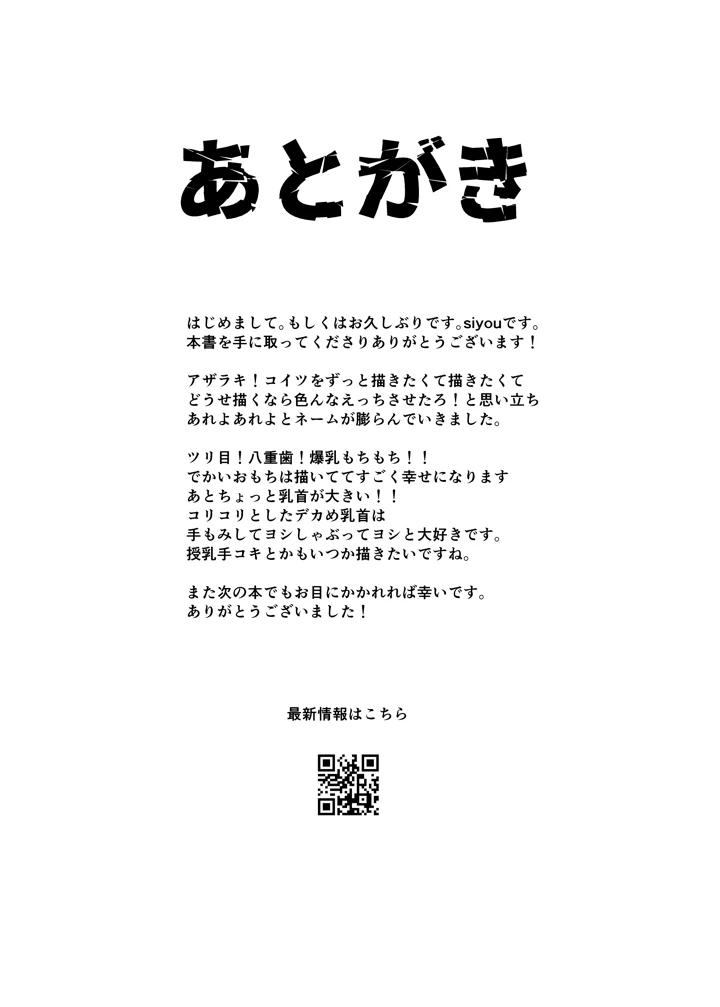 あとがき

はじめまして。もしくはお久しぶりです。siyouです。
本書を手に取ってくださりありがとうございます！

アザラキ！コイツをずっと描きたくて描きたくて
どうせ描くなら色んなえっちさせたろ！と思い立ち
あれよあれよとネームが膨らんでいきました。

ツリ目！八重歯！爆乳もちもち！！
でかいおもちは描いててすごく幸せになります
あとちょっと乳首が大きい！！
コリコリとしたデカめ乳首は
手もみしてヨシしゃぶってヨシと大好きです。
授乳手コキとかもいつか描きたいですね。

また次の本でもお目にかかれれば幸いです。
ありがとうございました！

最新情報はこちら